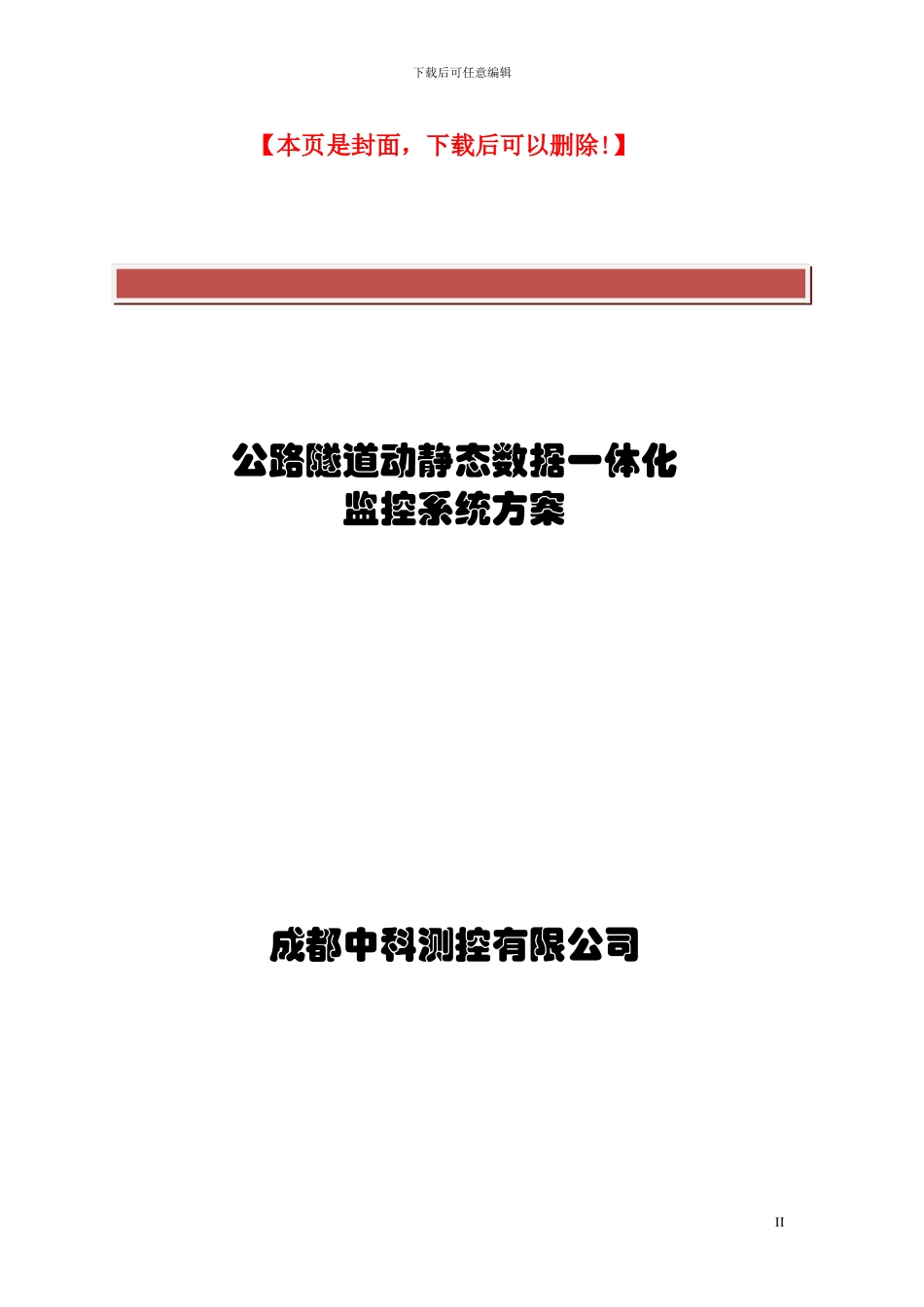 下载后可任意编辑

【本页是封面，下载后可以删除!】

公路隧道动静态数据一体化
监控系统方案

成都中科测控有限公司

II